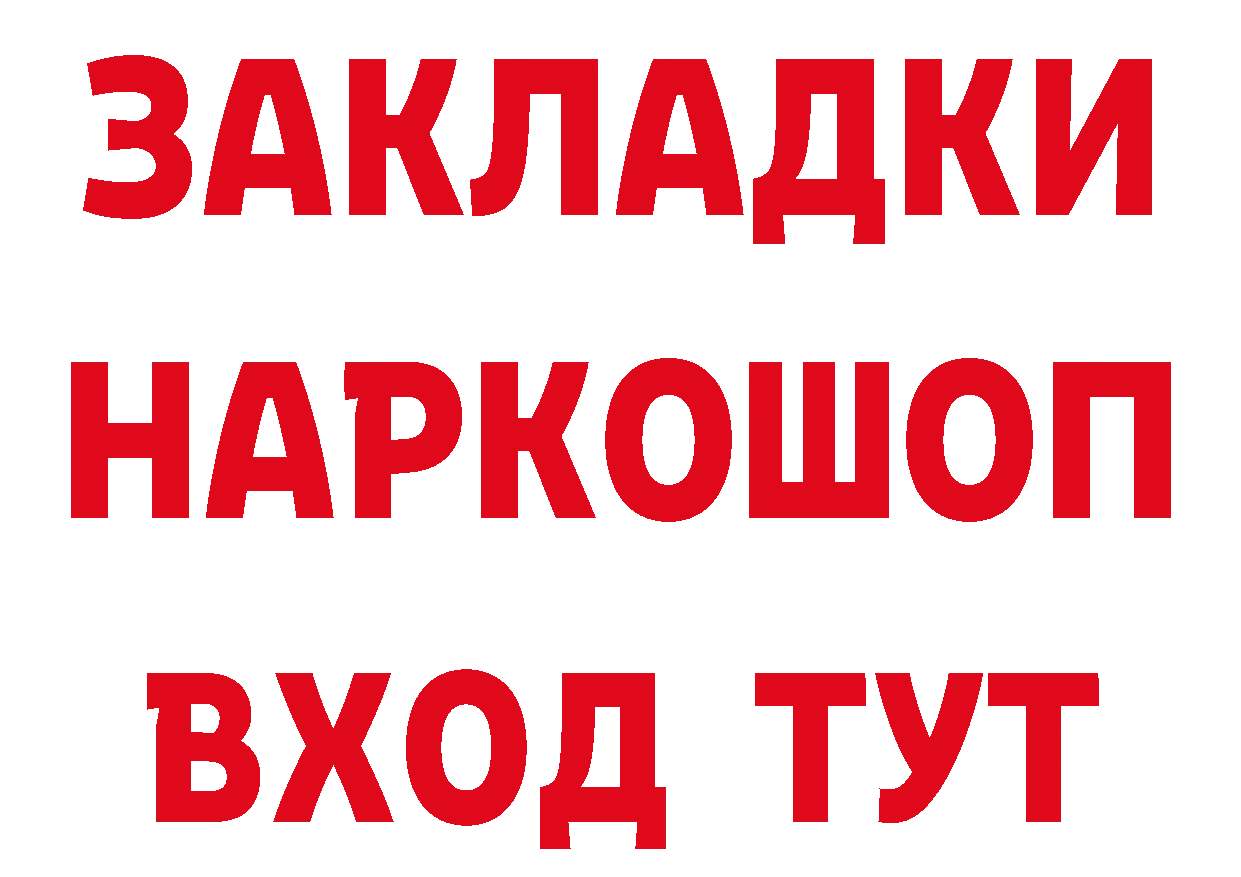 ЗАКЛАДКИ
НАРКОШОП
ВХОД ТУТ